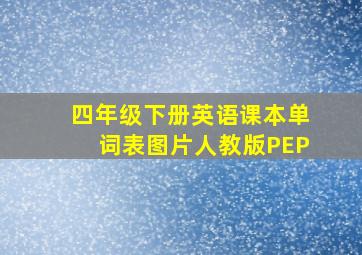 四年级下册英语课本单词表图片人教版PEP